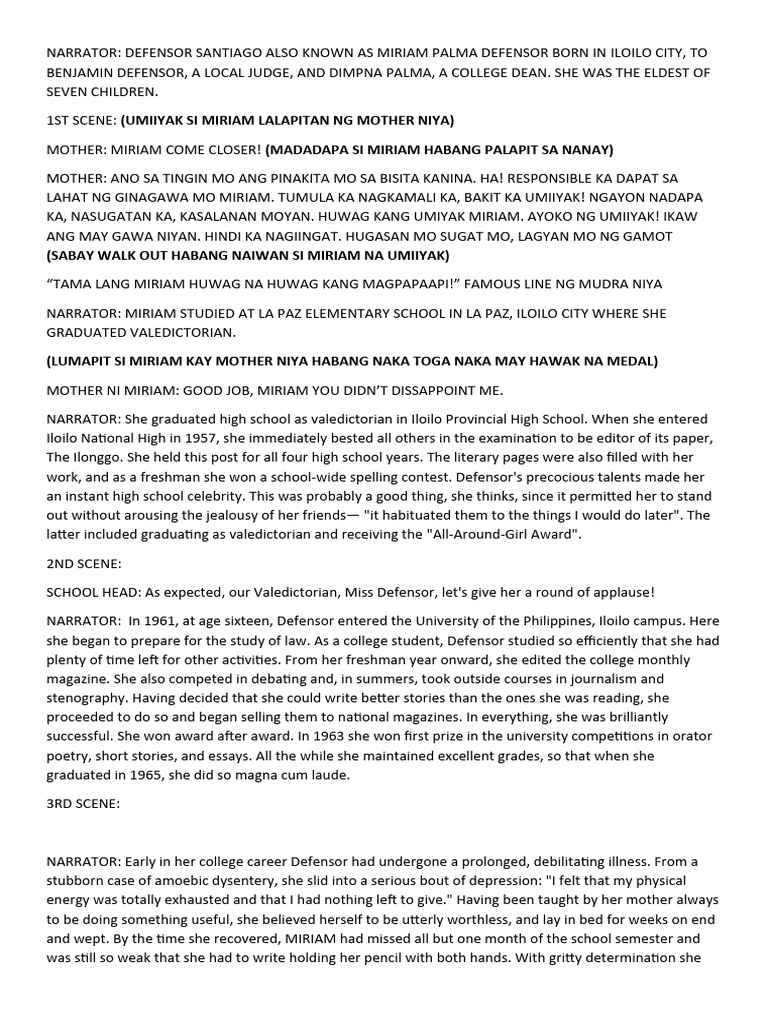 NARRATOR: DEFENSOR SANTIAGO ALSO KNOWN AS MIRIAM PALMA DEFENSOR BORN IN ILOILO CITY, TO BENJAMIN DEFENSOR, A LOCAL JUDGE, AND DIMPNA PALMA, A COLLEGE DEAN. SHE WAS THE ELDEST OF SEVEN CHILDREN.

1ST SCENE: (UMIIYAK SI MIRIAM LALAPITAN NG MOTHER NIYA)

MOTHER: MIRIAM COME CLOSER! (MADADAPA SI MIRIAM HABANG PALAPIT SA NANAY)

MOTHER: ANO SA TINGIN MO ANG PINAKITA MO SA BISITA KANINA. HA! RESPONSIBLE KA DAPAT SA LAHAT NG GINAGAWA MO MIRIAM. TUMULA KA NAGKAMALI KA, BAKIT KA UMIIYAK! NGAYON NADAPA KA, NASUGATAN KA, KASALANAN MOYAN. HUWAG KANG UMIYAK MIRIAM. AYOKO NG UMIIYAK! IKAW ANG MAY GAWA NIYAN. HINDI KA NAGIINGAT. HUGASAN MO SUGAT MO, LAGYAN MO NG GAMOT (SABAY WALK OUT HABANG NAIWAN SI MIRIAM NA UMIIYAK)

“TAMA LANG MIRIAM HUWAG NA HUWAG KANG MAGPAPAAPI!” FAMOUS LINE NG MUDRA NIYA

NARRATOR: MIRIAM STUDIED AT LA PAZ ELEMENTARY SCHOOL IN LA PAZ, ILOILO CITY WHERE SHE GRADUATED VALEDICTORIAN.

(LUMAPIT SI MIRIAM KAY MOTHER NIYA HABANG NAKA TOGA NAKA MAY HAWAK NA MEDAL)

MOTHER NI MIRIAM: GOOD JOB, MIRIAM YOU DIDN’T DISSAPPOINT ME.

NARRATOR: She graduated high school as valedictorian in Iloilo Provincial High School. When she entered Iloilo National High in 1957, she immediately bested all others in the examination to be editor of its paper, The Ilonggo. She held this post for all four high school years. The literary pages were also filled with her work, and as a freshman she won a school-wide spelling contest. Defensor's precocious talents made her an instant high school celebrity. This was probably a good thing, she thinks, since it permitted her to stand out without arousing the jealousy of her friends— "it habituated them to the things I would do later". The latter included graduating as valedictorian and receiving the "All-Around-Girl Award".

2ND SCENE:

SCHOOL HEAD: As expected, our Valedictorian, Miss Defensor, let's give her a round of applause!

NARRATOR: In 1961, at age sixteen, Defensor entered the University of the Philippines, Iloilo campus. Here she began to prepare for the study of law. As a college student, Defensor studied so efficiently that she had plenty of time left for other activities. From her freshman year onward, she edited the college monthly magazine. She also competed in debating and, in summers, took outside courses in journalism and stenography. Having decided that she could write better stories than the ones she was reading, she proceeded to do so and began selling them to national magazines. In everything, she was brilliantly successful. She won award after award. In 1963 she won first prize in the university competitions in orator poetry, short stories, and essays. All the while she maintained excellent grades, so that when she graduated in 1965, she did so magna cum laude.

3RD SCENE:

NARRATOR: Early in her college career Defensor had undergone a prolonged, debilitating illness. From a stubborn case of amoebic dysentery, she slid into a serious bout of depression: "I felt that my physical energy was totally exhausted and that I had nothing left to give." Having been taught by her mother always to be doing something useful, she believed herself to be utterly worthless, and lay in bed for weeks on end and wept. By the time she recovered, MIRIAM had missed all but one month of the school semester and was still so weak that she had to write holding her pencil with both hands. With gritty determination she